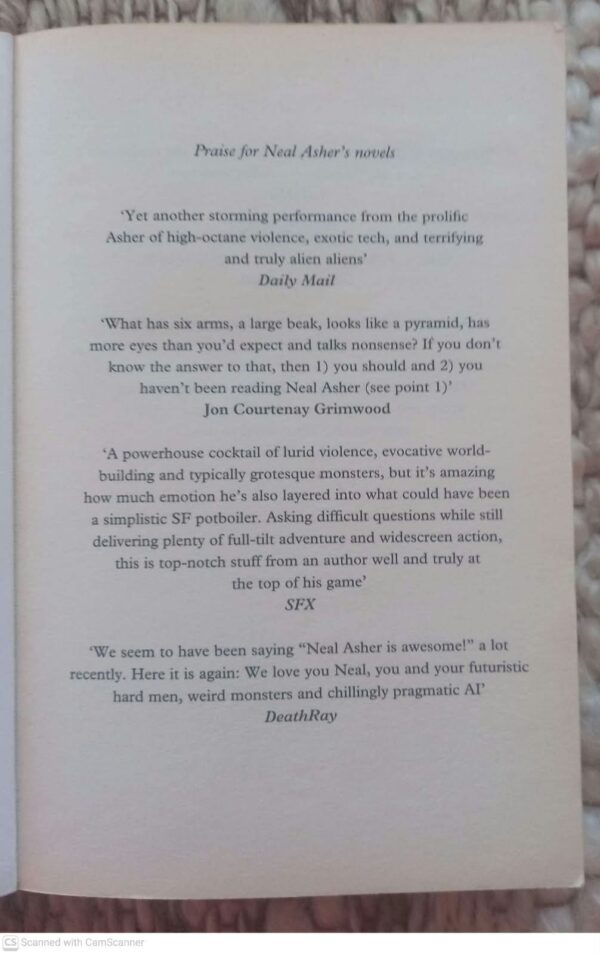 Praise for Neal Asher's novels

'Yet another storming performance from the prolific Asher of high-octane violence, exotic tech, and terrifying and truly alien aliens'
Daily Mail

'What has six arms, a large beak, looks like a pyramid, has more eyes than you'd expect and talks nonsense? If you don't know the answer to that, then 1) you should and 2) you haven't been reading Neal Asher (see point 1)'
Jon Courtenay Grimwood

'A powerhouse cocktail of lurid violence, evocative world-building and typically grotesque monsters, but it's amazing how much emotion he's also layered into what could have been a simplistic SF potboiler. Asking difficult questions while still delivering plenty of full-tilt adventure and widescreen action, this is top-notch stuff from an author well and truly at the top of his game'
SFX

'We seem to have been saying "Neal Asher is awesome!" a lot recently. Here it is again: We love you Neal, you and your futuristic hard men, weird monsters and chillingly pragmatic AI'
DeathRay

CS Scanned with CamScanner